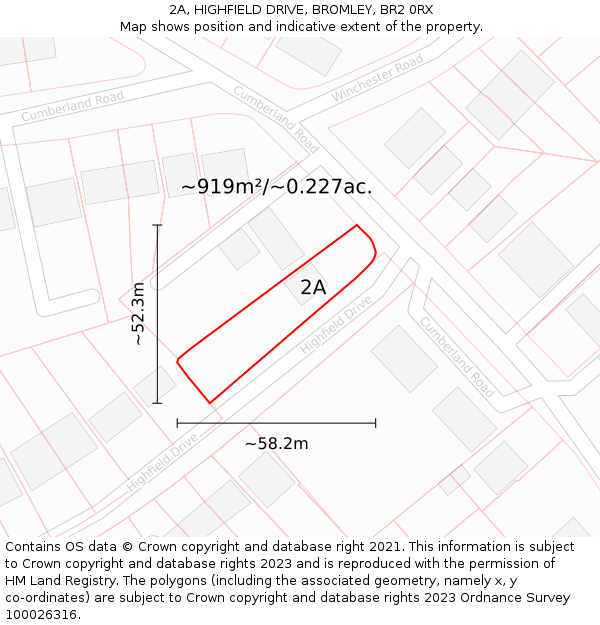 2A, HIGHFIELD DRIVE, BROMLEY, BR2 0RX
Map shows position and indicative extent of the property.

Cumberland Road
Cumberland Road
Winchester Road
~919m²/~0.227ac.
~52.3m
2A
Highfield Drive
Cumberland Road
Highfield Drive
~58.2m

Contains OS data © Crown copyright and database right 2021. This information is subject to Crown copyright and database rights 2023 and is reproduced with the permission of HM Land Registry. The polygons (including the associated geometry, namely x, y co-ordinates) are subject to Crown copyright and database rights 2023 Ordnance Survey 100026316.